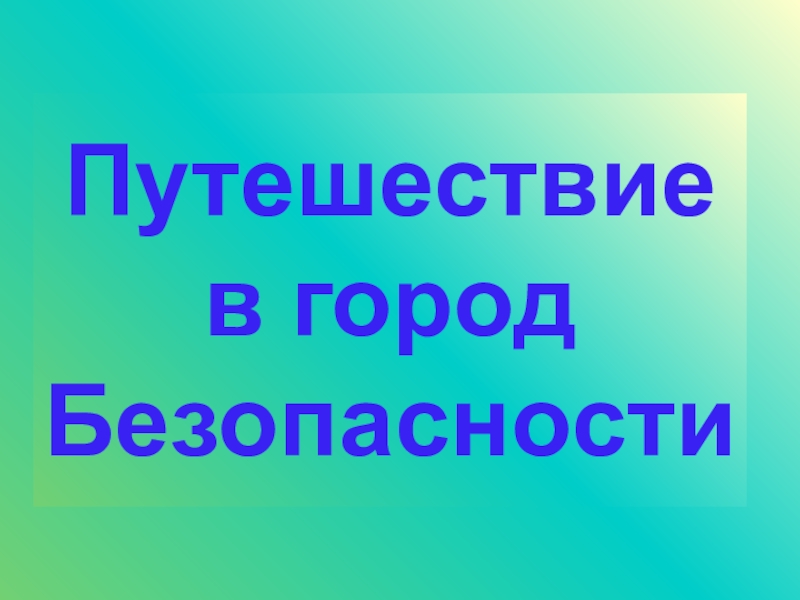 Путешествие в город Безопасности